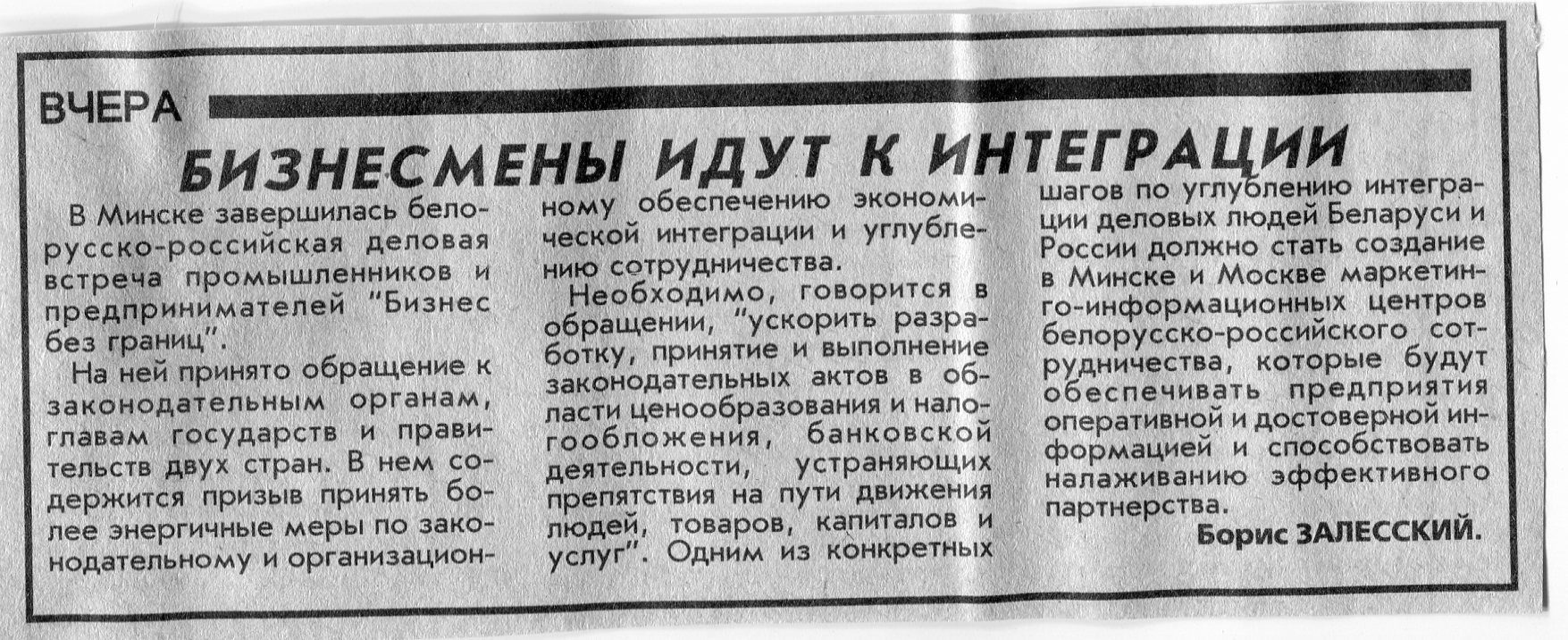 ВЧЕРА

БИЗНЕСМЕНЫ ИДУТ К ИНТЕГРАЦИИ

В Минске завершилась белорусско-российская деловая встреча промышленников и предпринимателей "Бизнес без границ".

На ней принято обращение к законодательным органам, главам государств и правительств двух стран. В нем содержится призыв принять более энергичные меры по законодательному и организационному обеспечению экономической интеграции и углублению сотрудничества.

Необходимо, говорится в обращении, "ускорить разработку, принятие и выполнение законодательных актов в области ценообразования и налогообложения, банковской деятельности, устраняющих препятствия на пути движения людей, товаров, капиталов и услуг". Одним из конкретных шагов по углублению интеграции деловых людей Беларуси и России должно стать создание в Минске и Москве маркетинго-информационных центров белорусско-российского сотрудничества, которые будут обеспечивать предприятия оперативной и достоверной информацией и способствовать налаживанию эффективного партнерства.

Борис ЗАЛЕССКИЙ.